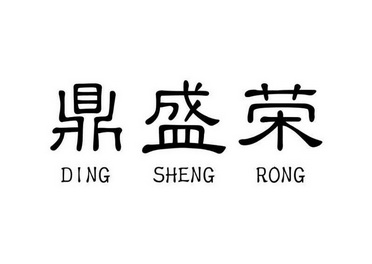 鼎盛荣
DING SHENG RONG